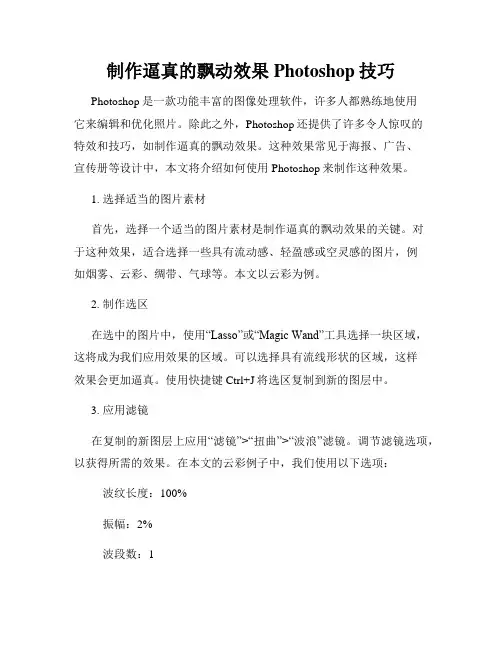 制作逼真的飘动效果 Photoshop 技巧

Photoshop 是一款功能丰富的图像处理软件，许多人都熟练地使用它来编辑和优化照片。除此之外，Photoshop 还提供了许多令人惊叹的特效和技巧，如制作逼真的飘动效果。这种效果常见于海报、广告、宣传册等设计中，本文将介绍如何使用 Photoshop 来制作这种效果。

1. 选择适当的图片素材

首先，选择一个适当的图片素材是制作逼真的飘动效果的关键。对于这种效果，适合选择一些具有流动感、轻盈感或空灵感的图片，例如烟雾、云彩、绸带、气球等。本文以云彩为例。

2. 制作选区

在选中的图片中，使用“Lasso”或“Magic Wand”工具选择一块区域，这将成为我们应用效果的区域。可以选择具有流线形状的区域，这样效果会更加逼真。使用快捷键 Ctrl+J 将选区复制到新的图层中。

3. 应用滤镜

在复制的新图层上应用“滤镜”>“扭曲”>“波浪”滤镜。调节滤镜选项，以获得所需的效果。在本文的云彩例子中，我们使用以下选项：

波纹长度：100%

振幅：2%

波段数：1